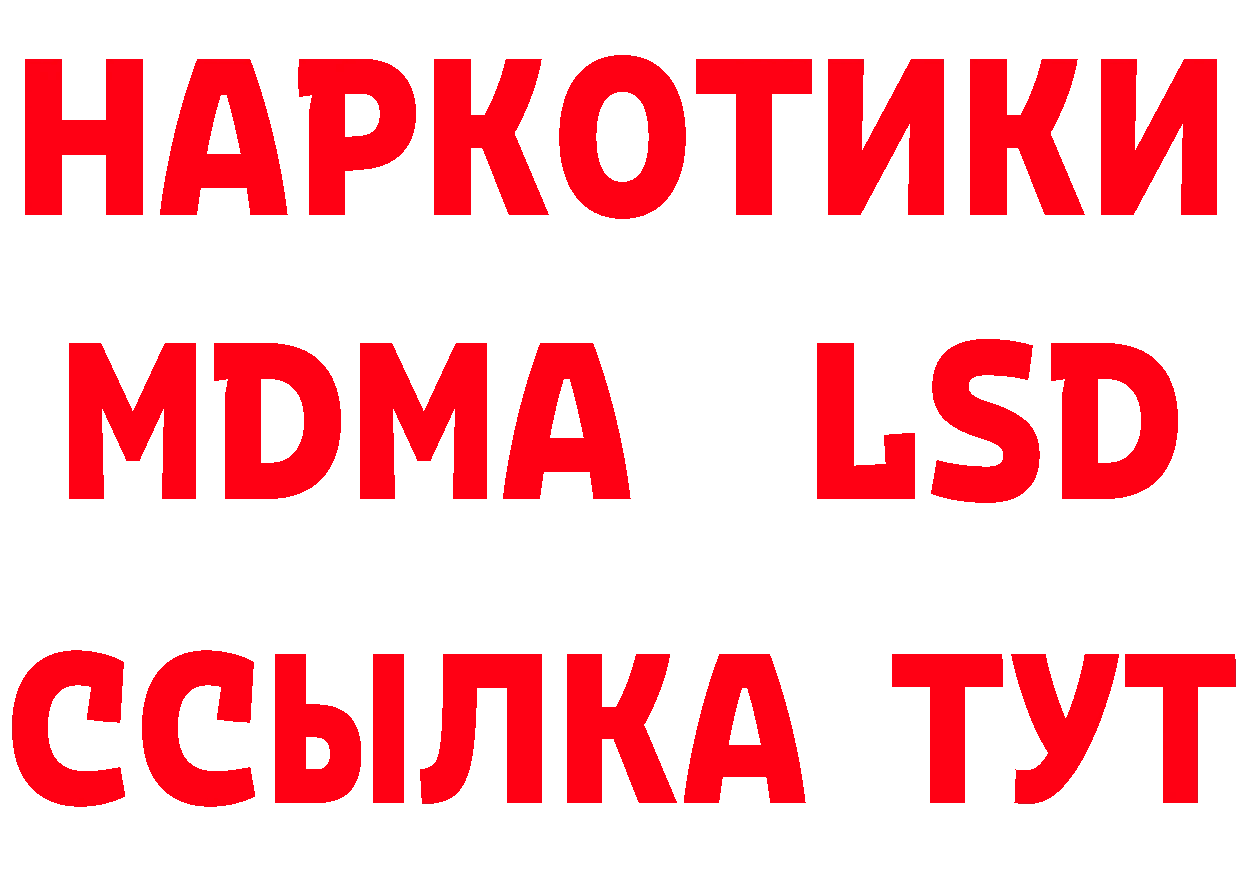 НАРКОТИКИ
MDMA LSD
ССЫЛКА ТУТ